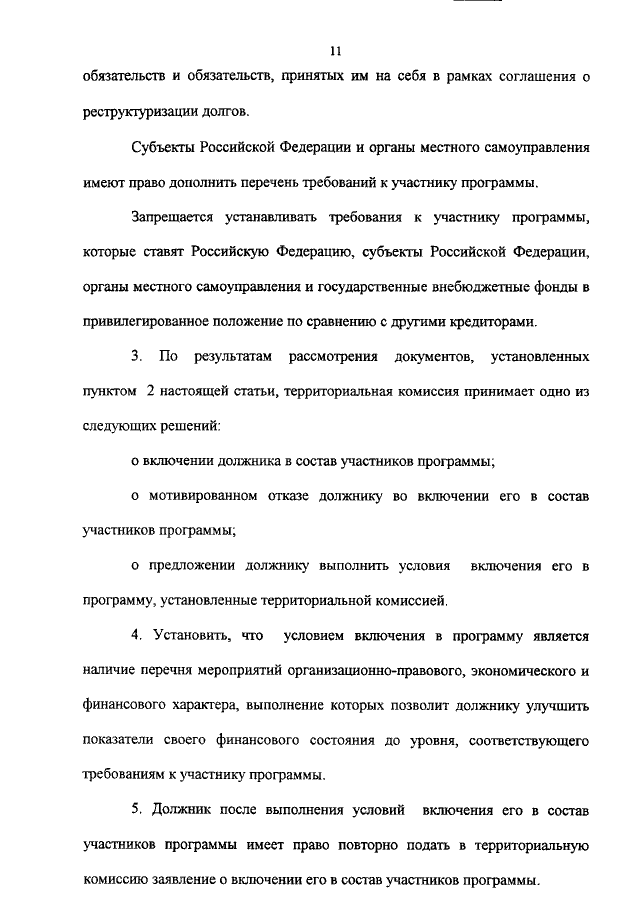 11

обязательств и обязательств, принятых им на себя в рамках соглашения о реструктуризации долгов.

Субъекты Российской Федерации и органы местного самоуправления имеют право дополнить перечень требований к участнику программы.

Запрещается устанавливать требования к участнику программы, которые ставят Российскую Федерацию, субъекты Российской Федерации, органы местного самоуправления и государственные внебюджетные фонды в привилегированное положение по сравнению с другими кредиторами.

3. По результатам рассмотрения документов, установленных пунктом 2 настоящей статьи, территориальная комиссия принимает одно из следующих решений:

о включении должника в состав участников программы;

о мотивированном отказе должнику во включении его в состав участников программы;

о предложении должнику выполнить условия включения его в программу, установленные территориальной комиссией.

4. Установить, что условием включения в программу является наличие перечня мероприятий организационно-правового, экономического и финансового характера, выполнение которых позволит должнику улучшить показатели своего финансового состояния до уровня, соответствующего требованиям к участнику программы.

5. Должник после выполнения условий включения его в состав участников программы имеет право повторно подать в территориальную комиссию заявление о включении его в состав участников программы.